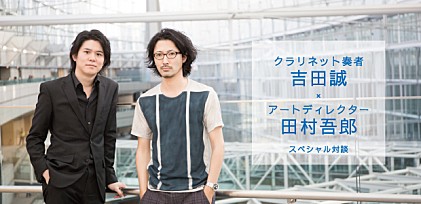 クラリネット奏者
吉田誠
×
アートディレクター
田村吾郎
スペシャル対談